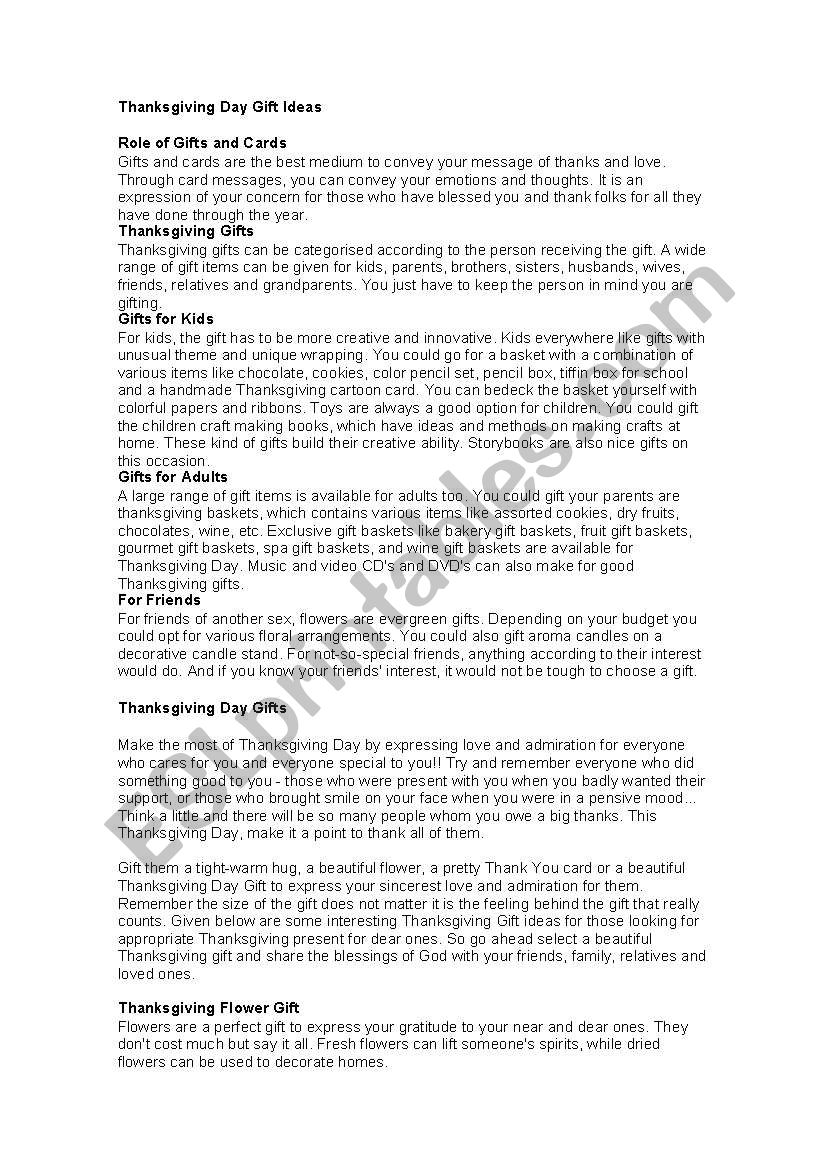 Thanksgiving Day Gift Ideas

Role of Gifts and Cards
Gifts and cards are the best medium to convey your message of thanks and love. Through card messages, you can convey your emotions and thoughts. It is an expression of your concern for those who have blessed you and thank folks for all they have done through the year.
Thanksgiving Gifts
Thanksgiving gifts can be categorised according to the person receiving the gift. A wide range of gift items can be given for kids, parents, brothers, sisters, husbands, wives, friends, relatives and grandparents. You just have to keep the person in mind you are gifting.
Gifts for Kids
For kids, the gift has to be more creative and innovative. Kids everywhere like gifts with unusual theme and unique wrapping. You could go for a basket with a combination of various items like chocolate, cookies, color pencil set, pencil box, tiffin box for school and a handmade Thanksgiving cartoon card. You can bedeck the basket yourself with colorful papers and ribbons. Toys are always a good option for children. You could gift the children craft making books, which have ideas and methods on making crafts at home. These kind of gifts build their creative ability. Storybooks are also nice gifts on this occasion.
Gifts for Adults
A large range of gift items is available for adults too. You could gift your parents are thanksgiving baskets, which contains various items like assorted cookies, dry fruits, chocolates, wine, etc. Exclusive gift baskets like bakery gift baskets, fruit gift baskets, gourmet gift baskets, spa gift baskets, and wine gift baskets are available for Thanksgiving Day. Music and video CD's and DVD's can also make for good Thanksgiving gifts.
For Friends
For friends of another sex, flowers are evergreen gifts. Depending on your budget you could opt for various floral arrangements. You could also gift aroma candles on a decorative candle stand. For not-so-special friends, anything according to their interest would do. And if you know your friends' interest, it would not be tough to choose a gift.

Thanksgiving Day Gifts

Make the most of Thanksgiving Day by expressing love and admiration for everyone who cares for you and everyone special to you!! Try and remember everyone who did something good to you - those who were present with you when you badly wanted their support, or those who brought smile on your face when you were in a pensive mood... Think a little and there will be so many people whom you owe a big thanks. This Thanksgiving Day, make it a point to thank all of them.

Gift them a tight-warm hug, a beautiful flower, a pretty Thank You card or a beautiful Thanksgiving Day Gift to express your sincerest love and admiration for them. Remember the size of the gift does not matter it is the feeling behind the gift that really counts. Given below are some interesting Thanksgiving Gift ideas for those looking for appropriate Thanksgiving present for dear ones. So go ahead select a beautiful Thanksgiving gift and share the blessings of God with your friends, family, relatives and loved ones.

Thanksgiving Flower Gift
Flowers are a perfect gift to express your gratitude to your near and dear ones. They don't cost much but say it all. Fresh flowers can lift someone's spirits, while dried flowers can be used to decorate homes.

ESLprintables.com